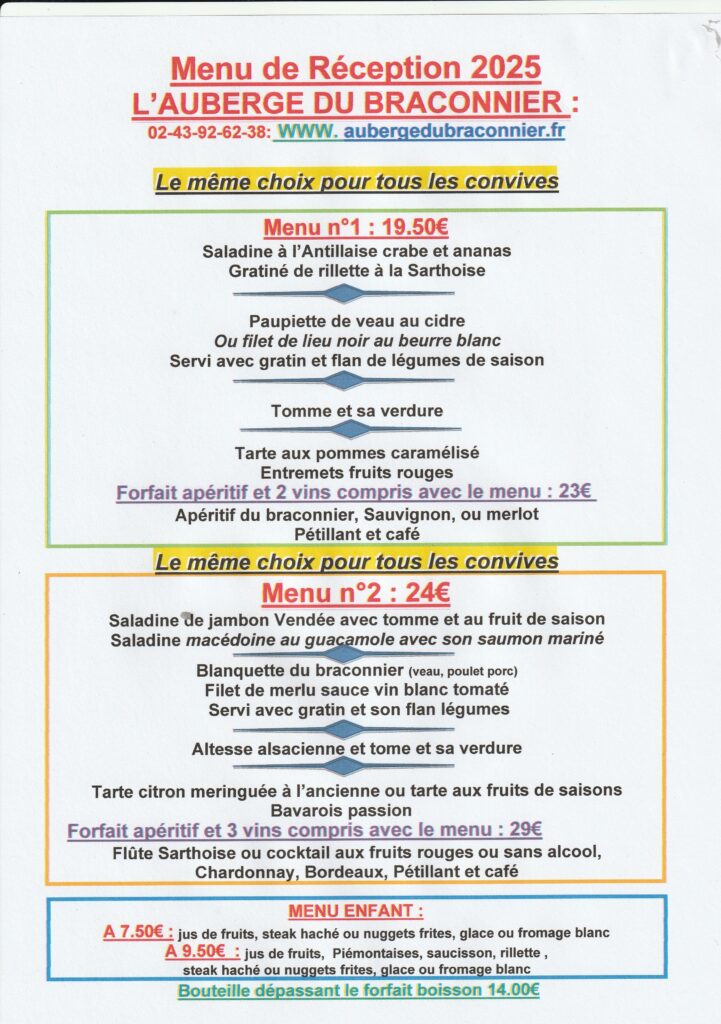 Menu de Réception 2025
L'AUBERGE DU BRACONNIER :
02-43-92-62-38: WWW. aubergedubraconnier.fr

Le même choix pour tous les convives

Menu n°1 : 19.50€
Saladine à l'Antillaise crabe et ananas
Gratiné de rillette à la Sarthoise

Paupiette de veau au cidre
Ou filet de lieu noir au beurre blanc
Servi avec gratin et flan de légumes de saison

Tomme et sa verdure

Tarte aux pommes caramélisé
Entremets fruits rouges
Forfait apéritif et 2 vins compris avec le menu : 23€
Apéritif du braconnier, Sauvignon, ou merlot
Pétillant et café

Le même choix pour tous les convives

Menu n°2 : 24€
Saladine de jambon Vendée avec tomme et au fruit de saison
Saladine macédoine au guacamole avec son saumon mariné

Blanquette du braconnier (veau, poulet porc)
Filet de merlu sauce vin blanc tomaté
Servi avec gratin et son flan légumes

Altesse alsacienne et tome et sa verdure

Tarte citron meringuée à l'ancienne ou tarte aux fruits de saisons
Bavarois passion
Forfait apéritif et 3 vins compris avec le menu : 29€
Flûte Sarthoise ou cocktail aux fruits rouges ou sans alcool,
Chardonnay, Bordeaux, Pétillant et café

MENU ENFANT :
A 7.50€ : jus de fruits, steak haché ou nuggets frites, glace ou fromage blanc
A 9.50€ : jus de fruits, Piémontaises, saucisson, rillette , steak haché ou nuggets frites, glace ou fromage blanc
Bouteille dépassant le forfait boisson 14.00€